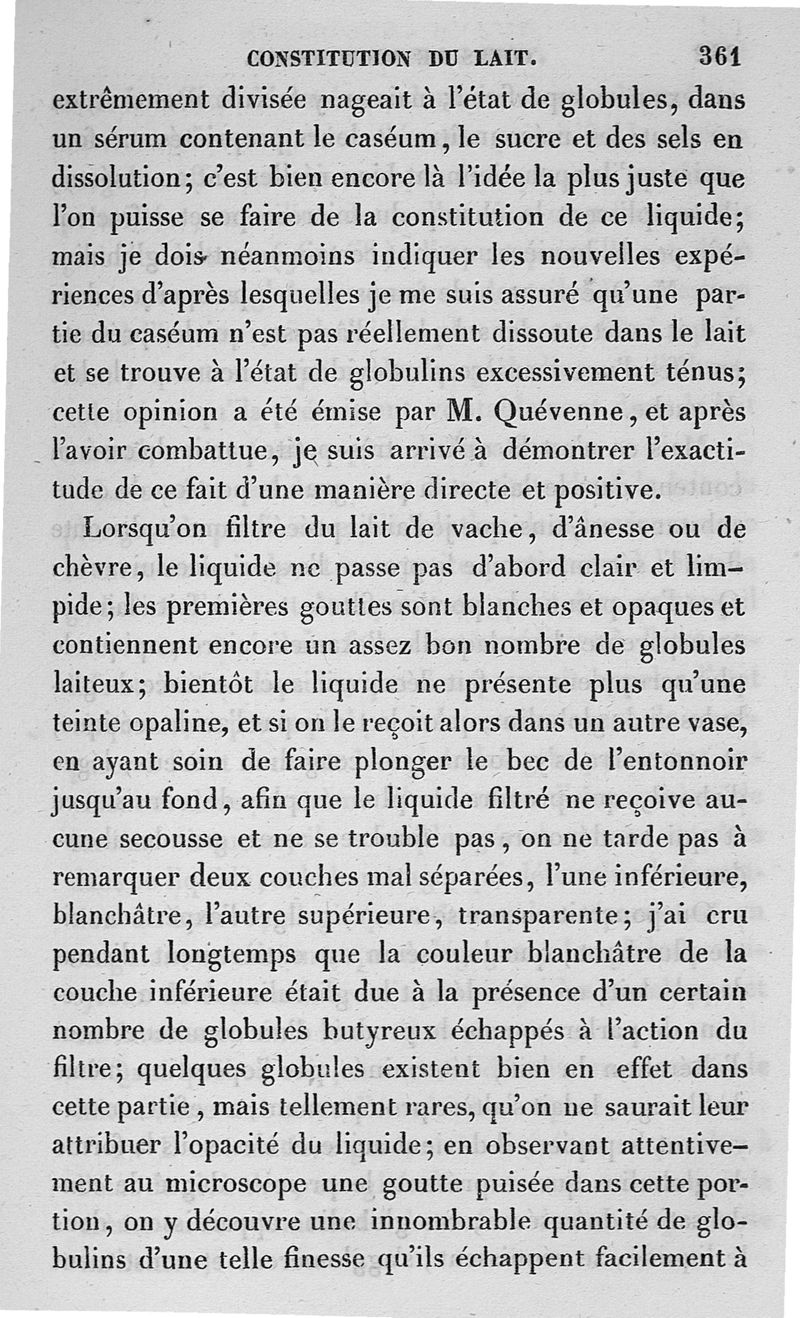 CONSTITUTION DU LAIT. 361

extrêmement divisée nageait à l'état de globules, dans un sérum contenant le caséum, le sucre et des sels en dissolution; c'est bien encore là l'idée la plus juste que l'on puisse se faire de la constitution de ce liquide; mais je dois néanmoins indiquer les nouvelles expériences d'après lesquelles je me suis assuré qu'une partie du caséum n'est pas réellement dissoute dans le lait et se trouve à l'état de globulins excessivement ténus; cette opinion a été émise par M. Quévenne, et après l'avoir combattue, je suis arrivé à démontrer l'exactitude de ce fait d'une manière directe et positive.

Lorsqu'on filtre du lait de vache, d'ânesse ou de chèvre, le liquide ne passe pas d'abord clair et limpide; les premières gouttes sont blanches et opaques et contiennent encore un assez bon nombre de globules laiteux; bientôt le liquide ne présente plus qu'une teinte opaline, et si on le reçoit alors dans un autre vase, en ayant soin de faire plonger le bec de l'entonnoir jusqu'au fond, afin que le liquide filtré ne reçoive aucune secousse et ne se trouble pas, on ne tarde pas à remarquer deux couches mal séparées, l'une inférieure, blanchâtre, l'autre supérieure, transparente; j'ai cru pendant longtemps que la couleur blanchâtre de la couche inférieure était due à la présence d'un certain nombre de globules butyreux échappés à l'action du filtre; quelques globules existent bien en effet dans cette partie, mais tellement rares, qu'on ne saurait leur attribuer l'opacité du liquide; en observant attentivement au microscope une goutte puisée dans cette portion, on y découvre une innombrable quantité de globulins d'une telle finesse qu'ils échappent facilement à